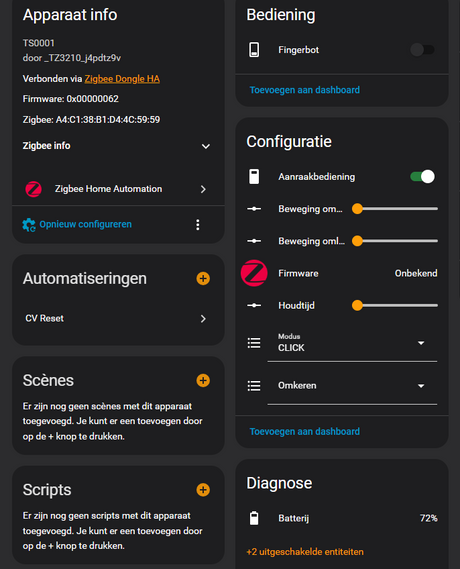 Apparaat info

TS0001
door _TZ3210_j4pdtz9v

Verbonden via Zigbee Dongle HA

Firmware: 0x00000062

Zigbee: A4:C1:38:B1:D4:4C:59:59

Zigbee info

Zigbee Home Automation

Opnieuw configureren

Automatiseringen

CV Reset

Scènes

Er zijn nog geen scènes met dit apparaat toegevoegd. Je kunt er een toevoegen door op de + knop te drukken.

Scripts

Er zijn nog geen scripts met dit apparaat toegevoegd. Je kunt er een toevoegen door op de + knop te drukken.

Bediening

Fingerbot

Toevoegen aan dashboard

Configuratie

Aanraakbediening

Beweging om...

Beweging oml...

Firmware Onbekend

Houdtijd

Modus
CLICK

Omkeren

Toevoegen aan dashboard

Diagnose

Batterij 72%

+2 uitgeschakelde entiteiten